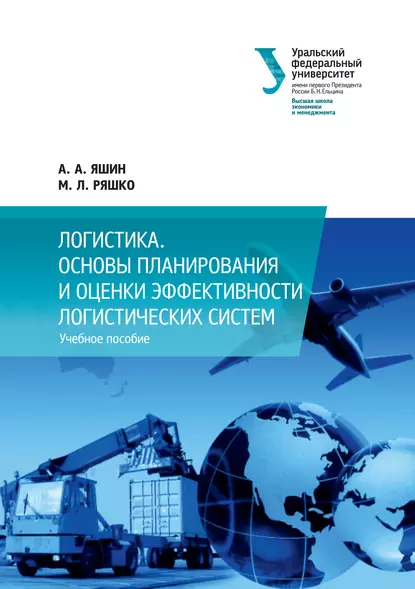 Уральский федеральный университет
имени первого Президента России Б.Н.Ельцина
Высшая школа экономики и менеджмента

А. А. ЯШИН
М. Л. РЯШКО

ЛОГИСТИКА.
ОСНОВЫ ПЛАНИРОВАНИЯ
И ОЦЕНКИ ЭФФЕКТИВНОСТИ
ЛОГИСТИЧЕСКИХ СИСТЕМ
Учебное пособие